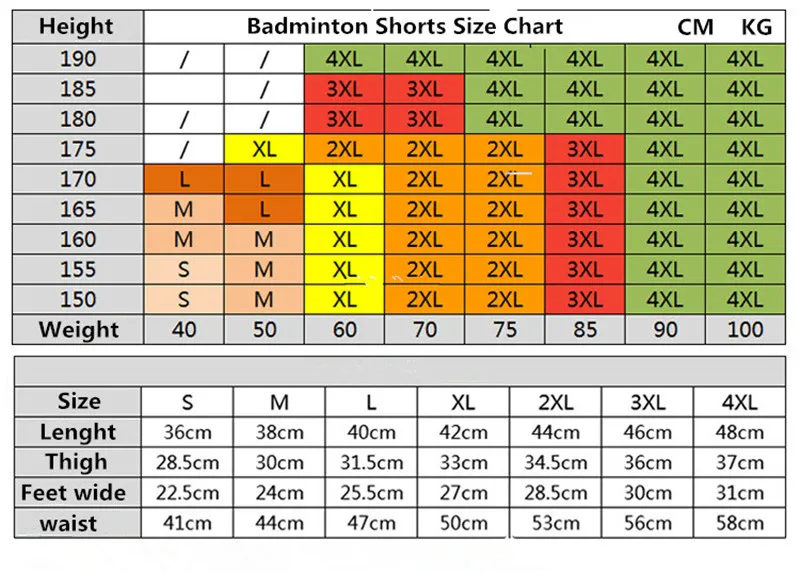 | Height | Badminton Shorts Size Chart | | | | | | CM | KG |
|---|---|---|---|---|---|---|---|---|
| 190 | / | / | 4XL | 4XL | 4XL | 4XL | 4XL | 4XL |
| 185 | | / | 3XL | 3XL | 4XL | 4XL | 4XL | 4XL |
| 180 | / | / | 3XL | 3XL | 4XL | 4XL | 4XL | 4XL |
| 175 | / | XL | 2XL | 2XL | 2XL | 3XL | 4XL | 4XL |
| 170 | L | L | XL | 2XL | 2XL | 3XL | 4XL | 4XL |
| 165 | M | L | XL | 2XL | 2XL | 3XL | 4XL | 4XL |
| 160 | M | M | XL | 2XL | 2XL | 3XL | 4XL | 4XL |
| 155 | S | M | XL | 2XL | 2XL | 3XL | 4XL | 4XL |
| 150 | S | M | XL | 2XL | 2XL | 3XL | 4XL | 4XL |
| Weight | 40 | 50 | 60 | 70 | 75 | 85 | 90 | 100 |

| Size | S | M | L | XL | 2XL | 3XL | 4XL |
|---|---|---|---|---|---|---|---|
| Lenght | 36cm | 38cm | 40cm | 42cm | 44cm | 46cm | 48cm |
| Thigh | 28.5cm | 30cm | 31.5cm | 33cm | 34.5cm | 36cm | 37cm |
| Feet wide | 22.5cm | 24cm | 25.5cm | 27cm | 28.5cm | 30cm | 31cm |
| waist | 41cm | 44cm | 47cm | 50cm | 53cm | 56cm | 58cm |